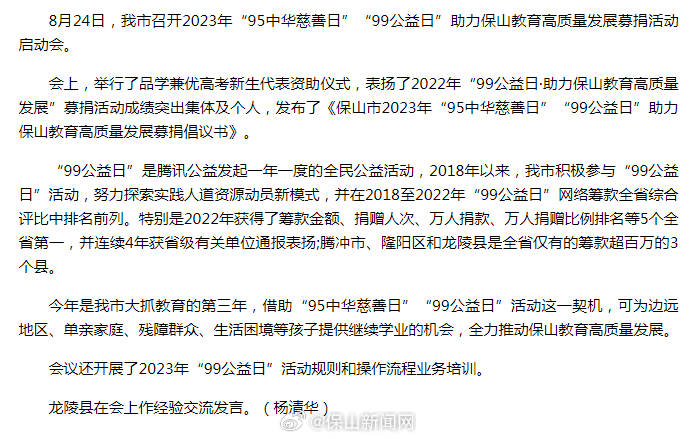 8月24日，我市召开2023年“95中华慈善日”“99公益日”助力保山教育高质量发展募捐活动启动会。

会上，举行了品学兼优高考新生代表资助仪式，表扬了2022年“99公益日·助力保山教育高质量发展”募捐活动成绩突出集体及个人，发布了《保山市2023年“95中华慈善日”“99公益日”助力保山教育高质量发展募捐倡议书》。

“99公益日”是腾讯公益发起一年一度的全民公益活动，2018年以来，我市积极参与“99公益日”活动，努力探索实践人道资源动员新模式，并在2018至2022年“99公益日”网络筹款全省综合评比中排名前列。特别是2022年获得了筹款金额、捐赠人次、万人捐款、万人捐赠比例排名等5个全省第一，并连续4年获省级有关单位通报表扬;腾冲市、隆阳区和龙陵县是全省仅有的筹款超百万的3个县。

今年是我市大抓教育的第三年，借助“95中华慈善日”“99公益日”活动这一契机，可为边远地区、单亲家庭、残障群众、生活困境等孩子提供继续学业的机会，全力推动保山教育高质量发展。

会议还开展了2023年“99公益日”活动规则和操作流程业务培训。

龙陵县在会上作经验交流发言。（杨清华）

@保山新闻网